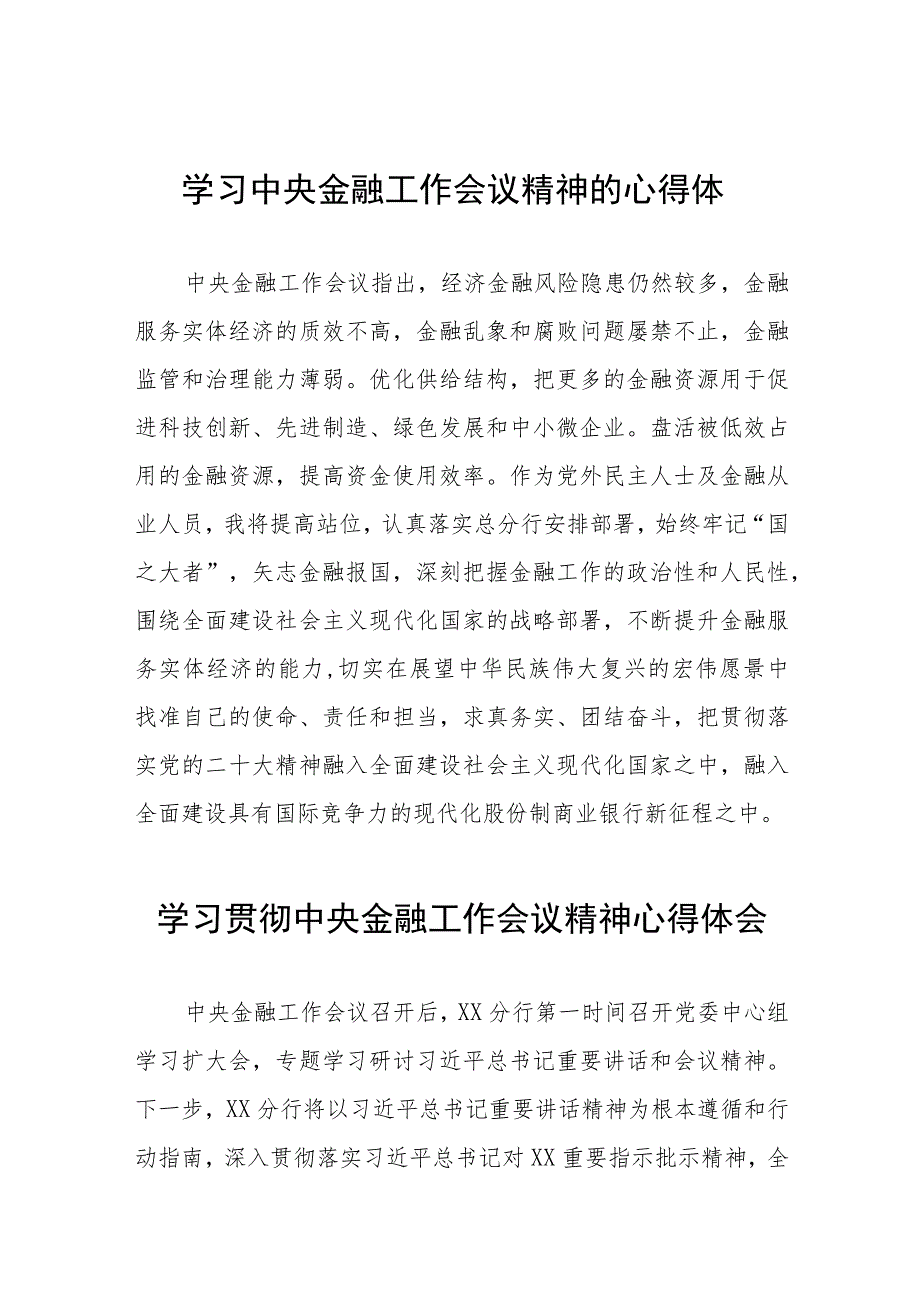 学习中央金融工作会议精神的心得体

中央金融工作会议指出，经济金融风险隐患仍然较多，金融服务实体经济的质效不高，金融乱象和腐败问题屡禁不止，金融监管和治理能力薄弱。优化供给结构，把更多的金融资源用于促进科技创新、先进制造、绿色发展和中小微企业。盘活被低效占用的金融资源，提高资金使用效率。作为党外民主人士及金融从业人员，我将提高站位，认真落实总分行安排部署，始终牢记“国之大者”，矢志金融报国，深刻把握金融工作的政治性和人民性，围绕全面建设社会主义现代化国家的战略部署，不断提升金融服务实体经济的能力，切实在展望中华民族伟大复兴的宏伟愿景中找准自己的使命、责任和担当，求真务实、团结奋斗，把贯彻落实党的二十大精神融入全面建设社会主义现代化国家之中，融入全面建设具有国际竞争力的现代化股份制商业银行新征程之中。

学习贯彻中央金融工作会议精神心得体会

中央金融工作会议召开后，XX分行第一时间召开党委中心组学习扩大会，专题学习研讨习近平总书记重要讲话和会议精神。下一步，XX分行将以习近平总书记重要讲话精神为根本遵循和行动指南，深入贯彻落实习近平总书记对XX重要指示批示精神，全